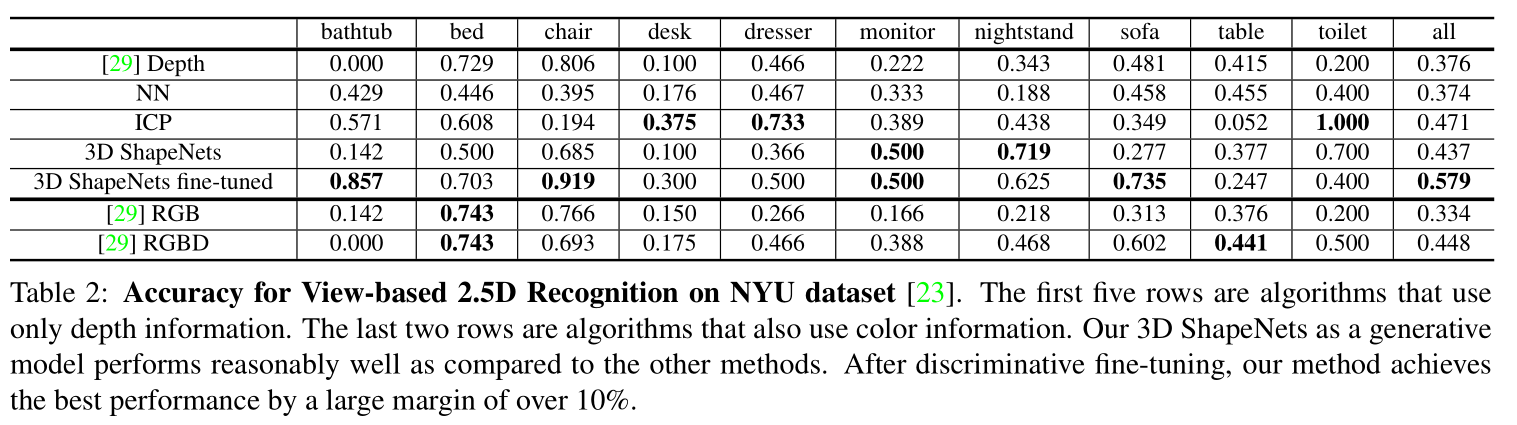 |  | bathtub | bed | chair | desk | dresser | monitor | nightstand | sofa | table | toilet | all |
|---|---|---|---|---|---|---|---|---|---|---|---|
| [29] Depth | 0.000 | 0.729 | 0.806 | 0.100 | 0.466 | 0.222 | 0.343 | 0.481 | 0.415 | 0.200 | 0.376 |
| NN | 0.429 | 0.446 | 0.395 | 0.176 | 0.467 | 0.333 | 0.188 | 0.458 | 0.455 | 0.400 | 0.374 |
| ICP | 0.571 | 0.608 | 0.194 | 0.375 | 0.733 | 0.389 | 0.438 | 0.349 | 0.052 | 1.000 | 0.471 |
| 3D ShapeNets | 0.142 | 0.500 | 0.685 | 0.100 | 0.366 | 0.500 | 0.719 | 0.277 | 0.377 | 0.700 | 0.437 |
| 3D ShapeNets fine-tuned | 0.857 | 0.703 | 0.919 | 0.300 | 0.500 | 0.500 | 0.625 | 0.735 | 0.247 | 0.400 | 0.579 |
| [29] RGB | 0.142 | 0.743 | 0.766 | 0.150 | 0.266 | 0.166 | 0.218 | 0.313 | 0.376 | 0.200 | 0.334 |
| [29] RGBD | 0.000 | 0.743 | 0.693 | 0.175 | 0.466 | 0.388 | 0.468 | 0.602 | 0.441 | 0.500 | 0.448 |

Table 2: Accuracy for View-based 2.5D Recognition on NYU dataset [23]. The first five rows are algorithms that use only depth information. The last two rows are algorithms that also use color information. Our 3D ShapeNets as a generative model performs reasonably well as compared to the other methods. After discriminative fine-tuning, our method achieves the best performance by a large margin of over 10%.